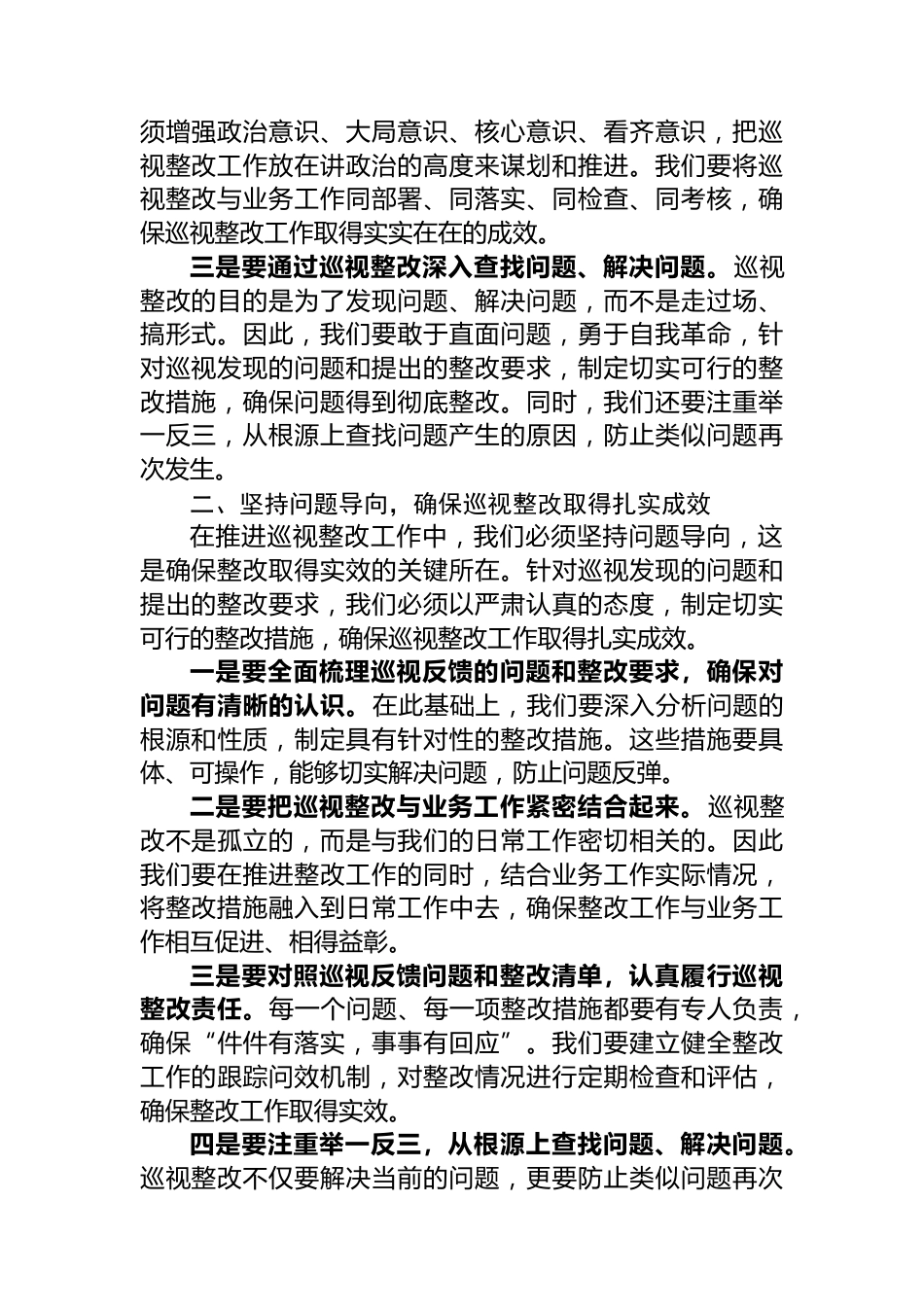 须增强政治意识、大局意识、核心意识、看齐意识，把巡视整改工作放在讲政治的高度来谋划和推进。我们要将巡视整改与业务工作同部署、同落实、同检查、同考核，确保巡视整改工作取得实实在在的成效。

三是要通过巡视整改深入查找问题、解决问题。巡视整改的目的是为了发现问题、解决问题，而不是走过场、搞形式。因此，我们要敢于直面问题，勇于自我革命，针对巡视发现的问题和提出的整改要求，制定切实可行的整改措施，确保问题得到彻底整改。同时，我们还要注重举一反三，从根源上查找问题产生的原因，防止类似问题再次发生。

二、坚持问题导向，确保巡视整改取得扎实成效

在推进巡视整改工作中，我们必须坚持问题导向，这是确保整改取得实效的关键所在。针对巡视发现的问题和提出的整改要求，我们必须以严肃认真的态度，制定切实可行的整改措施，确保巡视整改工作取得扎实成效。

一是要全面梳理巡视反馈的问题和整改要求，确保对问题有清晰的认识。在此基础上，我们要深入分析问题的根源和性质，制定具有针对性的整改措施。这些措施要具体、可操作，能够切实解决问题，防止问题反弹。

二是要把巡视整改与业务工作紧密结合起来。巡视整改不是孤立的，而是与我们的日常工作密切相关的。因此我们要在推进整改工作的同时，结合业务工作实际情况，将整改措施融入到日常工作中去，确保整改工作与业务工作相互促进、相得益彰。

三是要对照巡视反馈问题和整改清单，认真履行巡视整改责任。每一个问题、每一项整改措施都要有专人负责，确保“件件有落实，事事有回应”。我们要建立健全整改工作的跟踪问效机制，对整改情况进行定期检查和评估，确保整改工作取得实效。

四是要注重举一反三，从根源上查找问题、解决问题。巡视整改不仅要解决当前的问题，更要防止类似问题再次